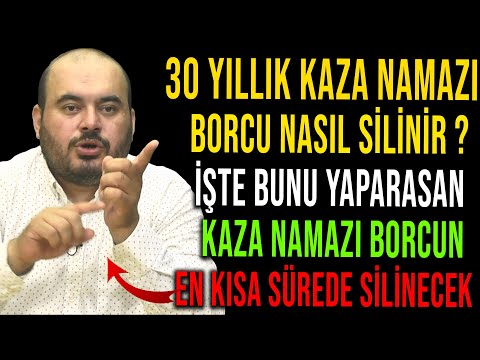 30 YILLIK KAZA NAMAZI BORCU NASIL SİLİNİR ?
İŞTE BUNU YAPARASAN
KAZA NAMAZI BORCUN
EN KISA SÜREDE SİLİNECEK